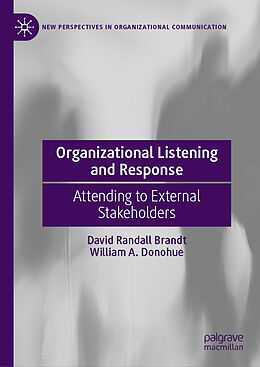 NEW PERSPECTIVES IN ORGANIZATIONAL COMMUNICATION

Organizational Listening and Response

Attending to External Stakeholders

David Randall Brandt
William A. Donohue

palgrave
macmillan